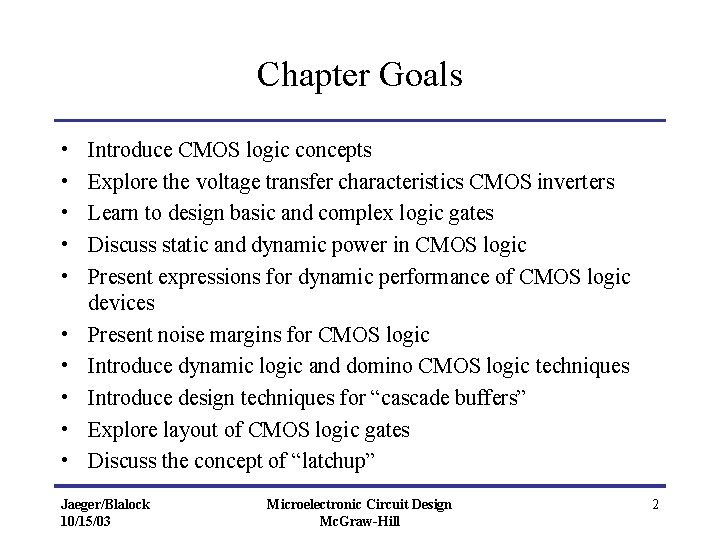 Chapter Goals

• Introduce CMOS logic concepts
• Explore the voltage transfer characteristics CMOS inverters
• Learn to design basic and complex logic gates
• Discuss static and dynamic power in CMOS logic
• Present expressions for dynamic performance of CMOS logic devices
• Present noise margins for CMOS logic
• Introduce dynamic logic and domino CMOS logic techniques
• Introduce design techniques for “cascade buffers”
• Explore layout of CMOS logic gates
• Discuss the concept of “latchup”

Jaeger/Blalock
10/15/03

Microelectronic Circuit Design
McGraw-Hill

2